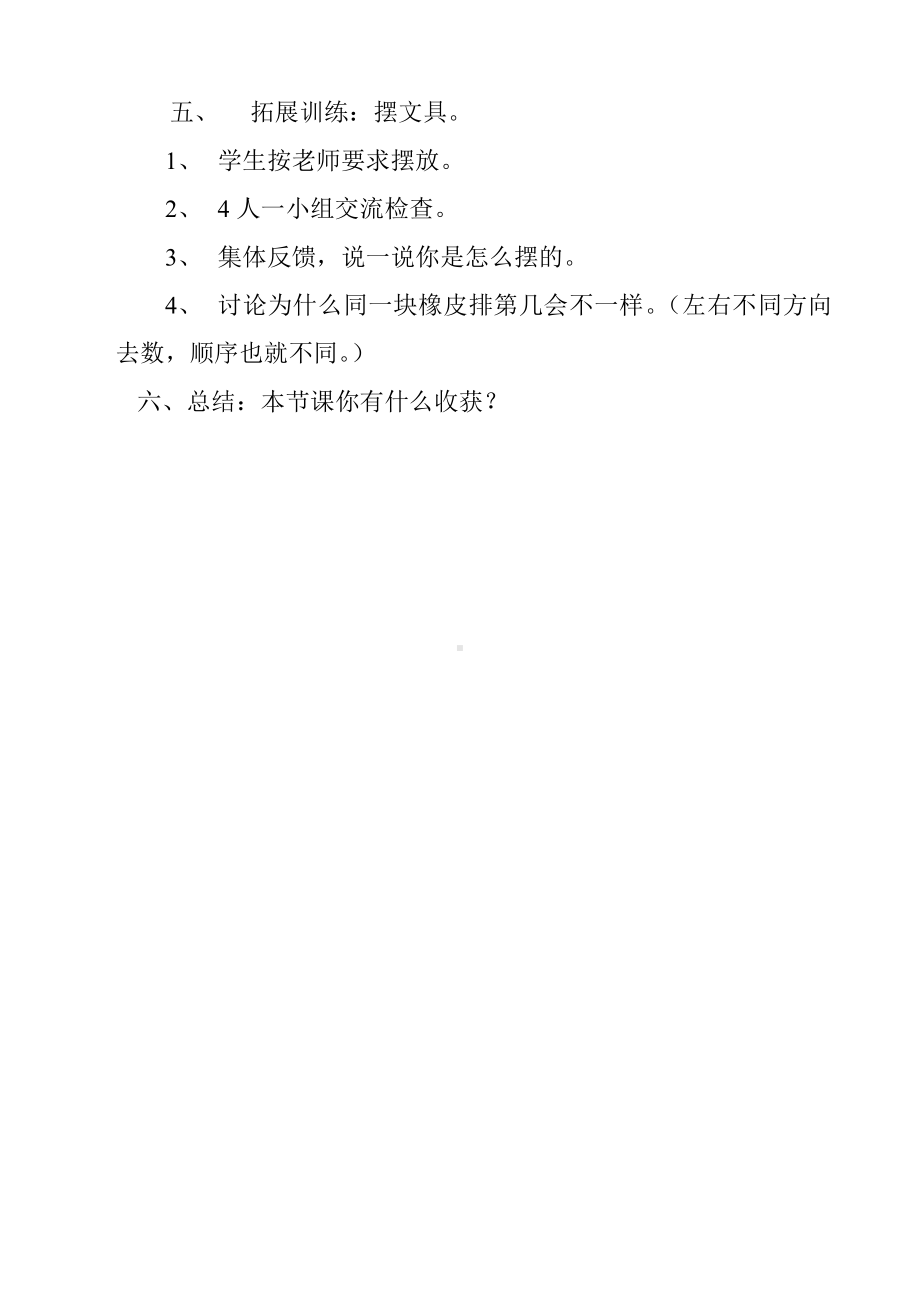 五、 拓展训练：摆文具。

1、 学生按老师要求摆放。

2、 4 人一小组交流检查。

3、 集体反馈，说一说你是怎么摆的。

4、 讨论为什么同一块橡皮排第几会不一样。（左右不同方向去数，顺序也就不同。）

六、总结：本节课你有什么收获？